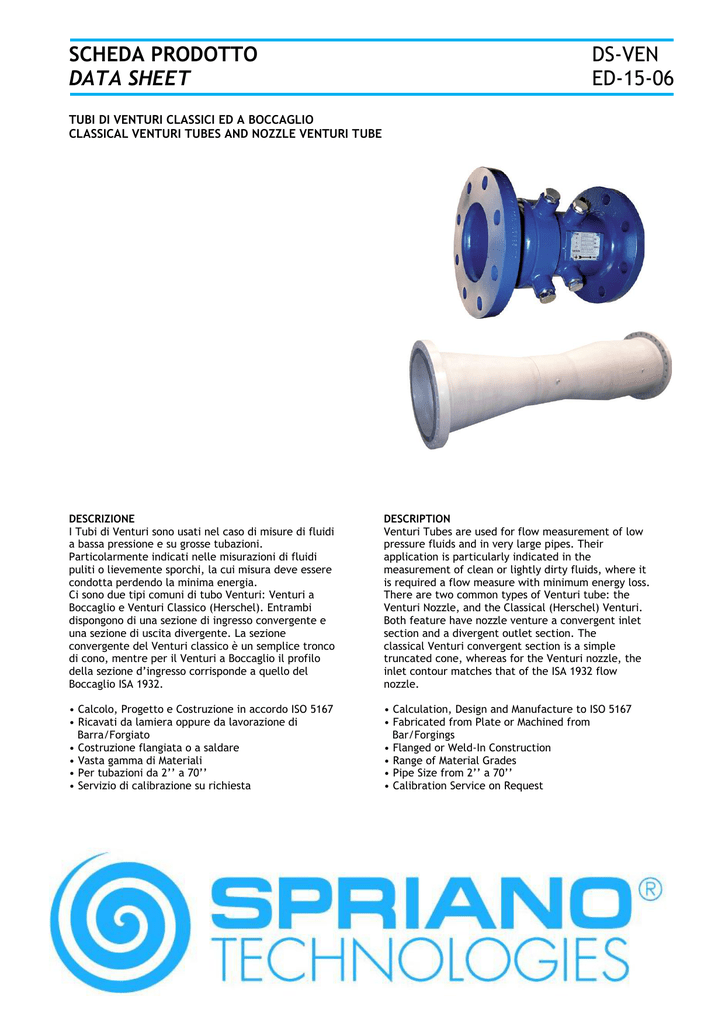 SCHEDA PRODOTTO
DATA SHEET

DS-VEN
ED-15-06

TUBI DI VENTURI CLASSICI ED A BOCCAGLIO
CLASSICAL VENTURI TUBES AND NOZZLE VENTURI TUBE

DESCRIZIONE
I Tubi di Venturi sono usati nel caso di misure di fluidi a bassa pressione e su grosse tubazioni. Particolarmente indicati nelle misurazioni di fluidi puliti o lievemente sporchi, la cui misura deve essere condotta perdendo la minima energia.
Ci sono due tipi comuni di tubo Venturi: Venturi a Boccaglio e Venturi Classico (Herschel). Entrambi dispongono di una sezione di ingresso convergente e una sezione di uscita divergente. La sezione convergente del Venturi classico è un semplice tronco di cono, mentre per il Venturi a Boccaglio il profilo della sezione d'ingresso corrisponde a quello del Boccaglio ISA 1932.

• Calcolo, Progetto e Costruzione in accordo ISO 5167
• Ricavati da lamiera oppure da lavorazione di Barra/Forgiato
• Costruzione flangiata o a saldare
• Vasta gamma di Materiali
• Per tubazioni da 2'' a 70''
• Servizio di calibrazione su richiesta

DESCRIPTION
Venturi Tubes are used for flow measurement of low pressure fluids and in very large pipes. Their application is particularly indicated in the measurement of clean or lightly dirty fluids, where it is required a flow measure with minimum energy loss.
There are two common types of Venturi tube: the Venturi Nozzle, and the Classical (Herschel) Venturi. Both feature have nozzle venture a convergent inlet section and a divergent outlet section. The classical Venturi convergent section is a simple truncated cone, whereas for the Venturi nozzle, the inlet contour matches that of the ISA 1932 flow nozzle.

• Calculation, Design and Manufacture to ISO 5167
• Fabricated from Plate or Machined from Bar/Forgings
• Flanged or Weld-In Construction
• Range of Material Grades
• Pipe Size from 2'' a 70''
• Calibration Service on Request

SPRIANO®
TECHNOLOGIES